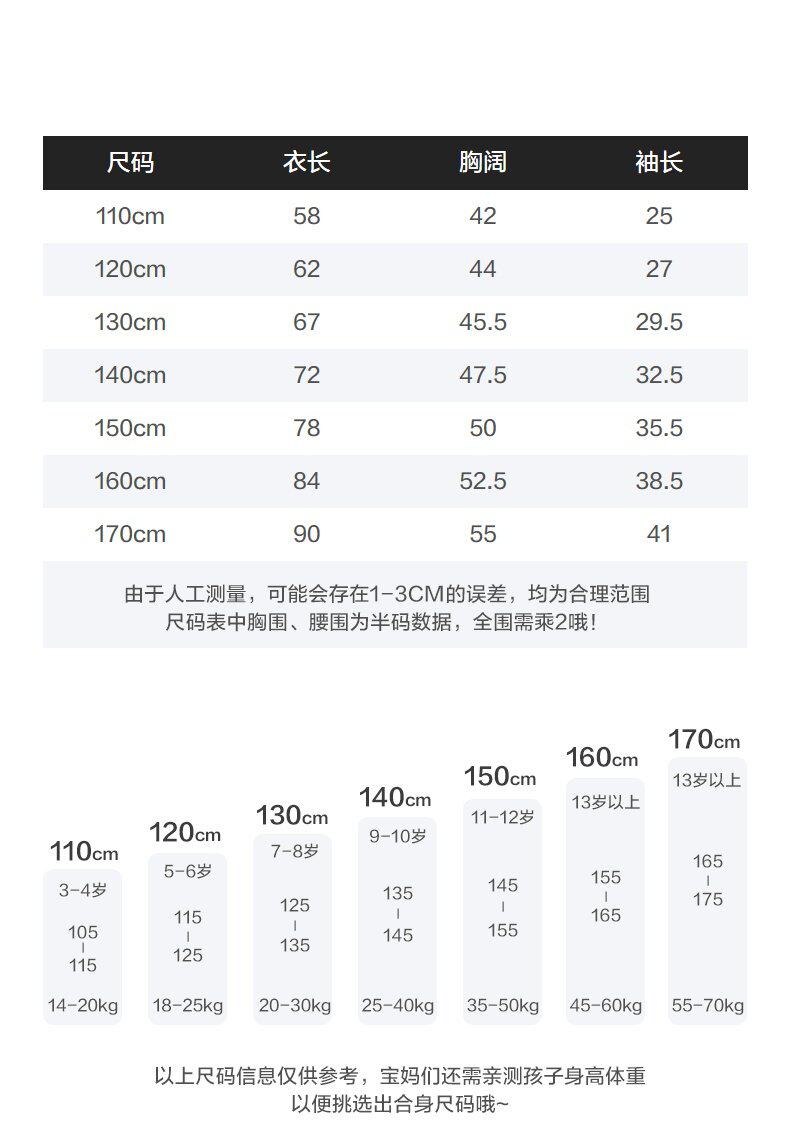 | 尺码 | 衣长 | 胸阔 | 袖长 |
|---|---|---|---|
| 110cm | 58 | 42 | 25 |
| 120cm | 62 | 44 | 27 |
| 130cm | 67 | 45.5 | 29.5 |
| 140cm | 72 | 47.5 | 32.5 |
| 150cm | 78 | 50 | 35.5 |
| 160cm | 84 | 52.5 | 38.5 |
| 170cm | 90 | 55 | 41 |

由于人工测量，可能会存在1-3CM的误差，均为合理范围
尺码表中胸围、腰围为半码数据，全围需乘2哦！

110cm
3-4岁
105
|
115
14-20kg

120cm
5-6岁
115
|
125
18-25kg

130cm
7-8岁
125
|
135
20-30kg

140cm
9-10岁
135
|
145
25-40kg

150cm
11-12岁
145
|
155
35-50kg

160cm
13岁以上
155
|
165
45-60kg

170cm
13岁以上
165
|
175
55-70kg

以上尺码信息仅供参考，宝妈们还需亲测孩子身高体重
以便挑选出合身尺码哦~